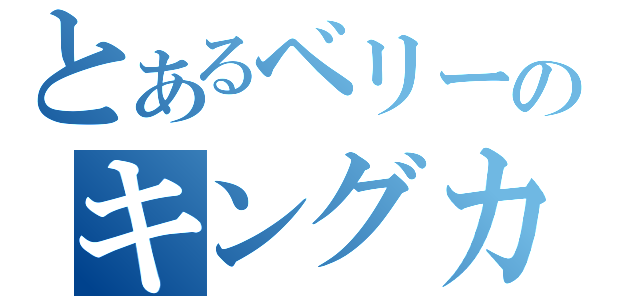 とあるベリーの
キングカ